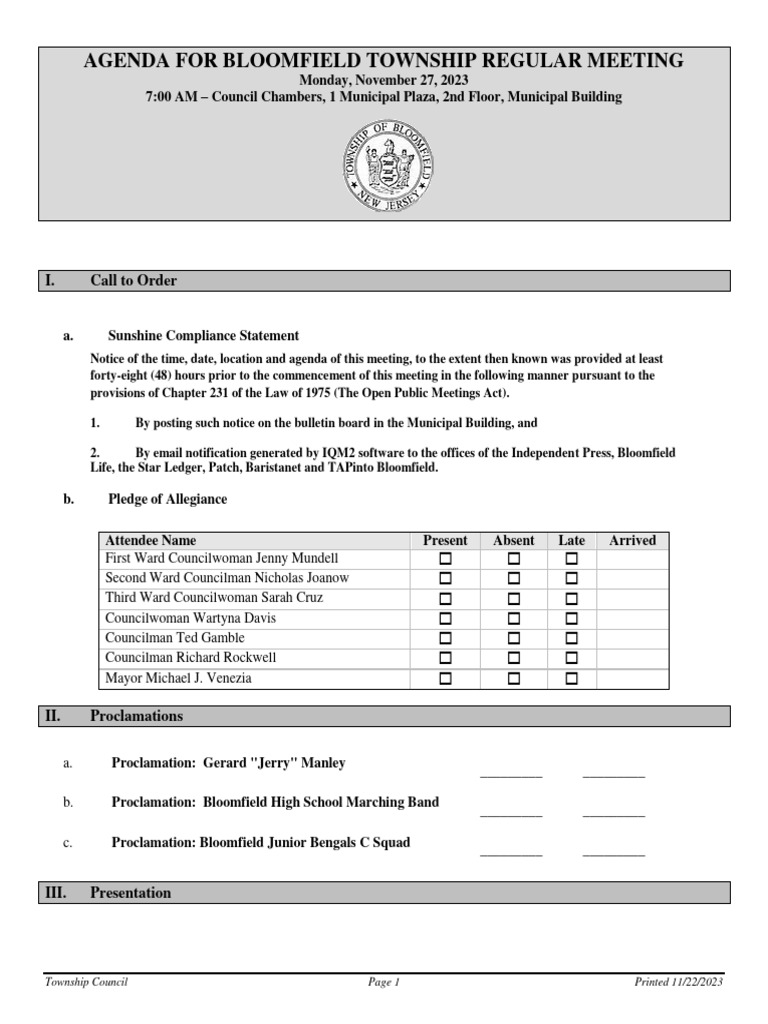 AGENDA FOR BLOOMFIELD TOWNSHIP REGULAR MEETING
Monday, November 27, 2023
7:00 AM – Council Chambers, 1 Municipal Plaza, 2nd Floor, Municipal Building

TOWNSHIP OF BLOOMFIELD
NEW JERSEY

I. Call to Order

a. Sunshine Compliance Statement

Notice of the time, date, location and agenda of this meeting, to the extent then known was provided at least forty-eight (48) hours prior to the commencement of this meeting in the following manner pursuant to the provisions of Chapter 231 of the Law of 1975 (The Open Public Meetings Act).

1. By posting such notice on the bulletin board in the Municipal Building, and

2. By email notification generated by IQM2 software to the offices of the Independent Press, Bloomfield Life, the Star Ledger, Patch, Baristanet and TAPinto Bloomfield.

b. Pledge of Allegiance

| Attendee Name | Present | Absent | Late | Arrived |
|---|---|---|---|---|
| First Ward Councilwoman Jenny Mundell | ☐ | ☐ | ☐ | |
| Second Ward Councilman Nicholas Joanow | ☐ | ☐ | ☐ | |
| Third Ward Councilwoman Sarah Cruz | ☐ | ☐ | ☐ | |
| Councilwoman Wartyna Davis | ☐ | ☐ | ☐ | |
| Councilman Ted Gamble | ☐ | ☐ | ☐ | |
| Councilman Richard Rockwell | ☐ | ☐ | ☐ | |
| Mayor Michael J. Venezia | ☐ | ☐ | ☐ | |

II. Proclamations

a. Proclamation: Gerard "Jerry" Manley _________ _________

b. Proclamation: Bloomfield High School Marching Band _________ _________

c. Proclamation: Bloomfield Junior Bengals C Squad _________ _________

III. Presentation

Township Council Page 1 Printed 11/22/2023